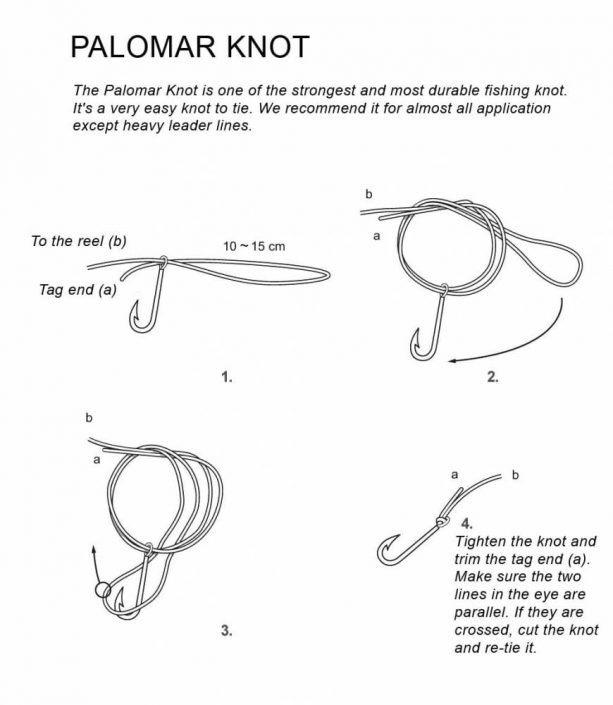 PALOMAR KNOT

The Palomar Knot is one of the strongest and most durable fishing knot. It's a very easy knot to tie. We recommend it for almost all application except heavy leader lines.

To the reel (b)

10 ~ 15 cm

Tag end (a)

1.

b

a

2.

b

a

3.

a

b

4.
Tighten the knot and trim the tag end (a). Make sure the two lines in the eye are parallel. If they are crossed, cut the knot and re-tie it.